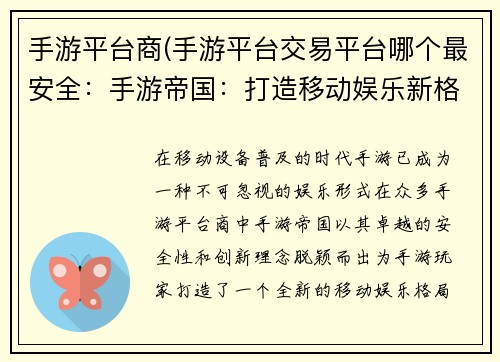 手游平台商(手游平台交易平台哪个最安全：手游帝国：打造移动娱乐新格

在移动设备普及的时代手游已成为一种不可忽视的娱乐形式在众多手游平台商中手游帝国以其卓越的安全性和创新理念脱颖而出为手游玩家打造了一个全新的移动娱乐格局